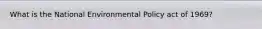 What is the National Environmental Policy act of 1969?